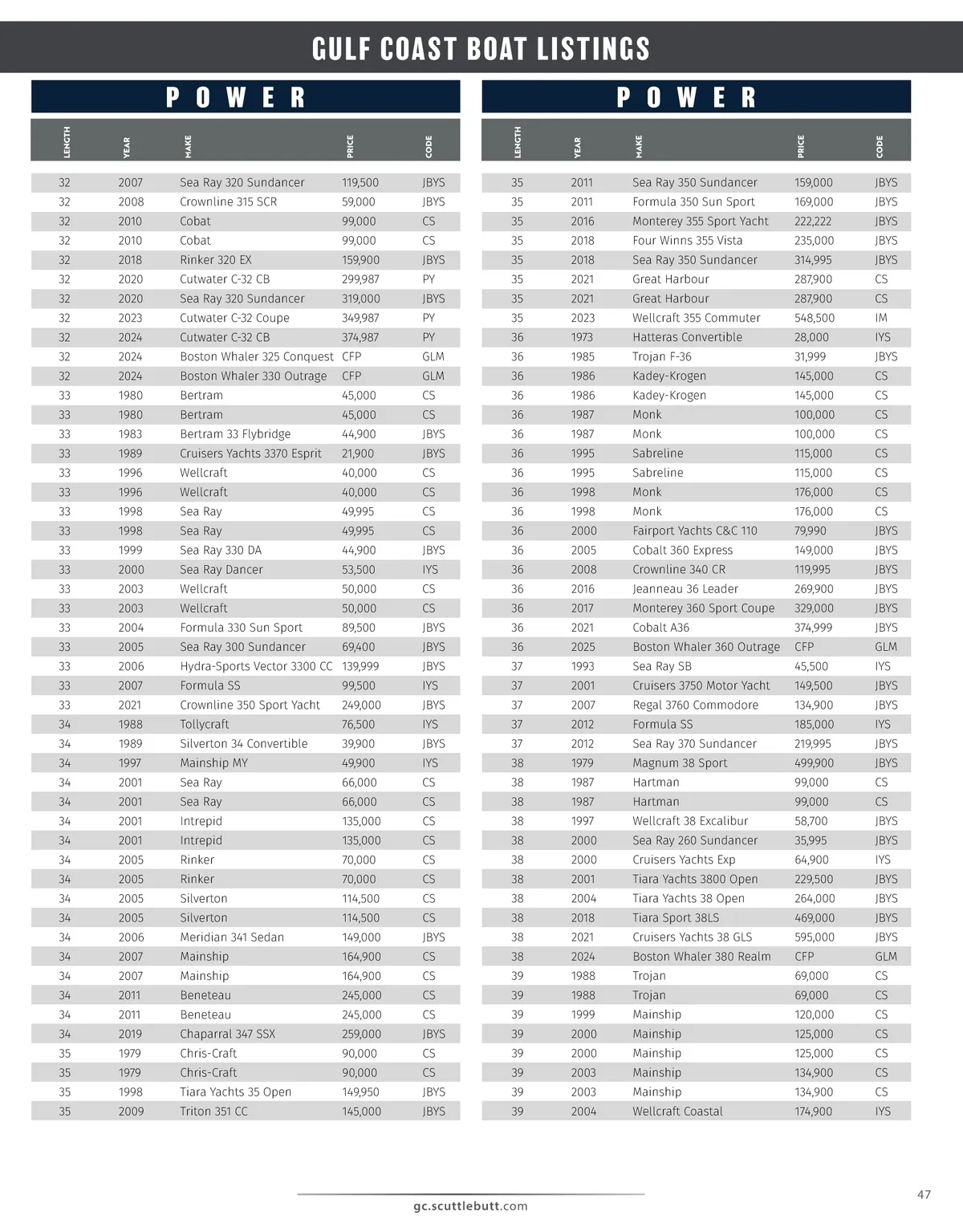 GULF COAST BOAT LISTINGS

POWER

| LENGTH | YEAR | MAKE | PRICE | CODE |
|---|---|---|---|---|
| 32 | 2007 | Sea Ray 320 Sundancer | 119,500 | JBYS |
| 32 | 2008 | Crownline 315 SCR | 59,000 | JBYS |
| 32 | 2010 | Cobat | 99,000 | CS |
| 32 | 2010 | Cobat | 99,000 | CS |
| 32 | 2018 | Rinker 320 EX | 159,900 | JBYS |
| 32 | 2020 | Cutwater C-32 CB | 299,987 | PY |
| 32 | 2020 | Sea Ray 320 Sundancer | 319,000 | JBYS |
| 32 | 2023 | Cutwater C-32 Coupe | 349,987 | PY |
| 32 | 2024 | Cutwater C-32 CB | 374,987 | PY |
| 32 | 2024 | Boston Whaler 325 Conquest | CFP | GLM |
| 32 | 2024 | Boston Whaler 330 Outrage | CFP | GLM |
| 33 | 1980 | Bertram | 45,000 | CS |
| 33 | 1980 | Bertram | 45,000 | CS |
| 33 | 1983 | Bertram 33 Flybridge | 44,900 | JBYS |
| 33 | 1989 | Cruisers Yachts 3370 Esprit | 21,900 | JBYS |
| 33 | 1996 | Wellcraft | 40,000 | CS |
| 33 | 1996 | Wellcraft | 40,000 | CS |
| 33 | 1998 | Sea Ray | 49,995 | CS |
| 33 | 1998 | Sea Ray | 49,995 | CS |
| 33 | 1999 | Sea Ray 330 DA | 44,900 | JBYS |
| 33 | 2000 | Sea Ray Dancer | 53,500 | IYS |
| 33 | 2003 | Wellcraft | 50,000 | CS |
| 33 | 2003 | Wellcraft | 50,000 | CS |
| 33 | 2004 | Formula 330 Sun Sport | 89,500 | JBYS |
| 33 | 2005 | Sea Ray 300 Sundancer | 69,400 | JBYS |
| 33 | 2006 | Hydra-Sports Vector 3300 CC | 139,999 | JBYS |
| 33 | 2007 | Formula SS | 99,500 | IYS |
| 33 | 2021 | Crownline 350 Sport Yacht | 249,000 | JBYS |
| 34 | 1988 | Tollycraft | 76,500 | IYS |
| 34 | 1989 | Silverton 34 Convertible | 39,900 | JBYS |
| 34 | 1997 | Mainship MY | 49,900 | IYS |
| 34 | 2001 | Sea Ray | 66,000 | CS |
| 34 | 2001 | Sea Ray | 66,000 | CS |
| 34 | 2001 | Intrepid | 135,000 | CS |
| 34 | 2001 | Intrepid | 135,000 | CS |
| 34 | 2005 | Rinker | 70,000 | CS |
| 34 | 2005 | Rinker | 70,000 | CS |
| 34 | 2005 | Silverton | 114,500 | CS |
| 34 | 2005 | Silverton | 114,500 | CS |
| 34 | 2006 | Meridian 341 Sedan | 149,000 | JBYS |
| 34 | 2007 | Mainship | 164,900 | CS |
| 34 | 2007 | Mainship | 164,900 | CS |
| 34 | 2011 | Beneteau | 245,000 | CS |
| 34 | 2011 | Beneteau | 245,000 | CS |
| 34 | 2019 | Chaparral 347 SSX | 259,000 | JBYS |
| 35 | 1979 | Chris-Craft | 90,000 | CS |
| 35 | 1979 | Chris-Craft | 90,000 | CS |
| 35 | 1998 | Tiara Yachts 35 Open | 149,950 | JBYS |
| 35 | 2009 | Triton 351 CC | 145,000 | JBYS |

POWER

| LENGTH | YEAR | MAKE | PRICE | CODE |
|---|---|---|---|---|
| 35 | 2011 | Sea Ray 350 Sundancer | 159,000 | JBYS |
| 35 | 2011 | Formula 350 Sun Sport | 169,000 | JBYS |
| 35 | 2016 | Monterey 355 Sport Yacht | 222,222 | JBYS |
| 35 | 2018 | Four Winns 355 Vista | 235,000 | JBYS |
| 35 | 2018 | Sea Ray 350 Sundancer | 314,995 | JBYS |
| 35 | 2021 | Great Harbour | 287,900 | CS |
| 35 | 2021 | Great Harbour | 287,900 | CS |
| 35 | 2023 | Wellcraft 355 Commuter | 548,500 | IM |
| 36 | 1973 | Hatteras Convertible | 28,000 | IYS |
| 36 | 1985 | Trojan F-36 | 31,999 | JBYS |
| 36 | 1986 | Kadey-Krogen | 145,000 | CS |
| 36 | 1986 | Kadey-Krogen | 145,000 | CS |
| 36 | 1987 | Monk | 100,000 | CS |
| 36 | 1987 | Monk | 100,000 | CS |
| 36 | 1995 | Sabreline | 115,000 | CS |
| 36 | 1995 | Sabreline | 115,000 | CS |
| 36 | 1998 | Monk | 176,000 | CS |
| 36 | 1998 | Monk | 176,000 | CS |
| 36 | 2000 | Fairport Yachts C&C 110 | 79,990 | JBYS |
| 36 | 2005 | Cobalt 360 Express | 149,000 | JBYS |
| 36 | 2008 | Crownline 340 CR | 119,995 | JBYS |
| 36 | 2016 | Jeanneau 36 Leader | 269,900 | JBYS |
| 36 | 2017 | Monterey 360 Sport Coupe | 329,000 | JBYS |
| 36 | 2021 | Cobalt A36 | 374,999 | JBYS |
| 36 | 2025 | Boston Whaler 360 Outrage | CFP | GLM |
| 37 | 1993 | Sea Ray SB | 45,500 | IYS |
| 37 | 2001 | Cruisers 3750 Motor Yacht | 149,500 | JBYS |
| 37 | 2007 | Regal 3760 Commodore | 134,900 | JBYS |
| 37 | 2012 | Formula SS | 185,000 | IYS |
| 37 | 2012 | Sea Ray 370 Sundancer | 219,995 | JBYS |
| 38 | 1979 | Magnum 38 Sport | 499,900 | JBYS |
| 38 | 1987 | Hartman | 99,000 | CS |
| 38 | 1987 | Hartman | 99,000 | CS |
| 38 | 1997 | Wellcraft 38 Excalibur | 58,700 | JBYS |
| 38 | 2000 | Sea Ray 260 Sundancer | 35,995 | JBYS |
| 38 | 2000 | Cruisers Yachts Exp | 64,900 | IYS |
| 38 | 2001 | Tiara Yachts 3800 Open | 229,500 | JBYS |
| 38 | 2004 | Tiara Yachts 38 Open | 264,000 | JBYS |
| 38 | 2018 | Tiara Sport 38LS | 469,000 | JBYS |
| 38 | 2021 | Cruisers Yachts 38 GLS | 595,000 | JBYS |
| 38 | 2024 | Boston Whaler 380 Realm | CFP | GLM |
| 39 | 1988 | Trojan | 69,000 | CS |
| 39 | 1988 | Trojan | 69,000 | CS |
| 39 | 1999 | Mainship | 120,000 | CS |
| 39 | 2000 | Mainship | 125,000 | CS |
| 39 | 2000 | Mainship | 125,000 | CS |
| 39 | 2003 | Mainship | 134,900 | CS |
| 39 | 2003 | Mainship | 134,900 | CS |
| 39 | 2004 | Wellcraft Coastal | 174,900 | IYS |

gc.scuttlebutt.com

47